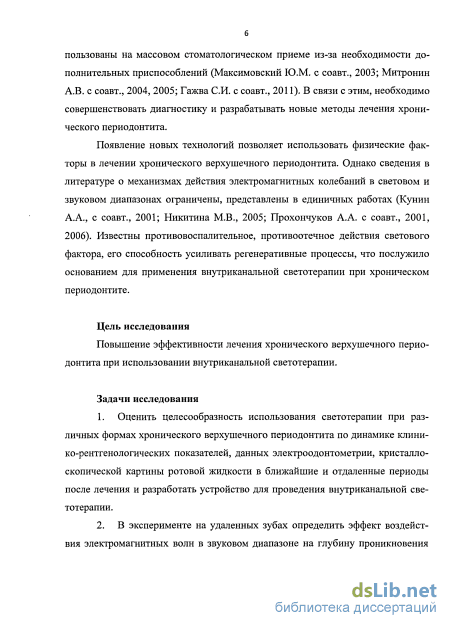 6

пользованы на массовом стоматологическом приеме из-за необходимости дополнительных приспособлений (Максимовский Ю.М. с соавт., 2003; Митронин А.В. с соавт., 2004, 2005; Гажва С.И. с соавт., 2011). В связи с этим, необходимо совершенствовать диагностику и разрабатывать новые методы лечения хронического периодонтита.

Появление новых технологий позволяет использовать физические факторы в лечении хронического верхушечного периодонтита. Однако сведения в литературе о механизмах действия электромагнитных колебаний в световом и звуковом диапазонах ограничены, представлены в единичных работах (Кунин А.А., с соавт., 2001; Никитина М.В., 2005; Прохончуков А.А. с соавт., 2001, 2006). Известны противовоспалительное, противоотечное действия светового фактора, его способность усиливать регенеративные процессы, что послужило основанием для применения внутриканальной светотерапии при хроническом периодонтите.

Цель исследования

Повышение эффективности лечения хронического верхушечного периодонтита при использовании внутриканальной светотерапии.

Задачи исследования

1. Оценить целесообразность использования светотерапии при различных формах хронического верхушечного периодонтита по динамике клинико-рентгенологических показателей, данных электроодонтометрии, кристаллоскопической картины ротовой жидкости в ближайшие и отдаленные периоды после лечения и разработать устройство для проведения внутриканальной светотерапии.

2. В эксперименте на удаленных зубах определить эффект воздействия электромагнитных волн в звуковом диапазоне на глубину проникновения

dsLib.net
библиотека диссертаций